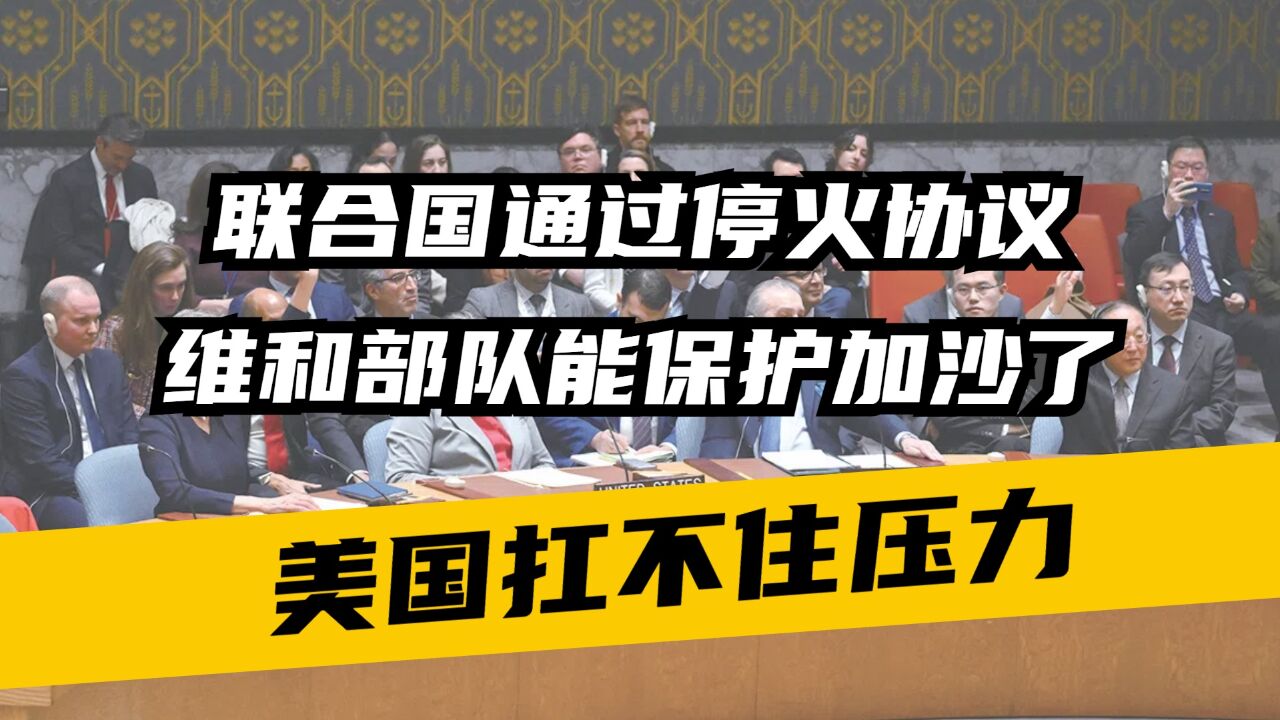 联合国通过停火协议
维和部队能保护加沙了

UNITED STATES

美国扛不住压力